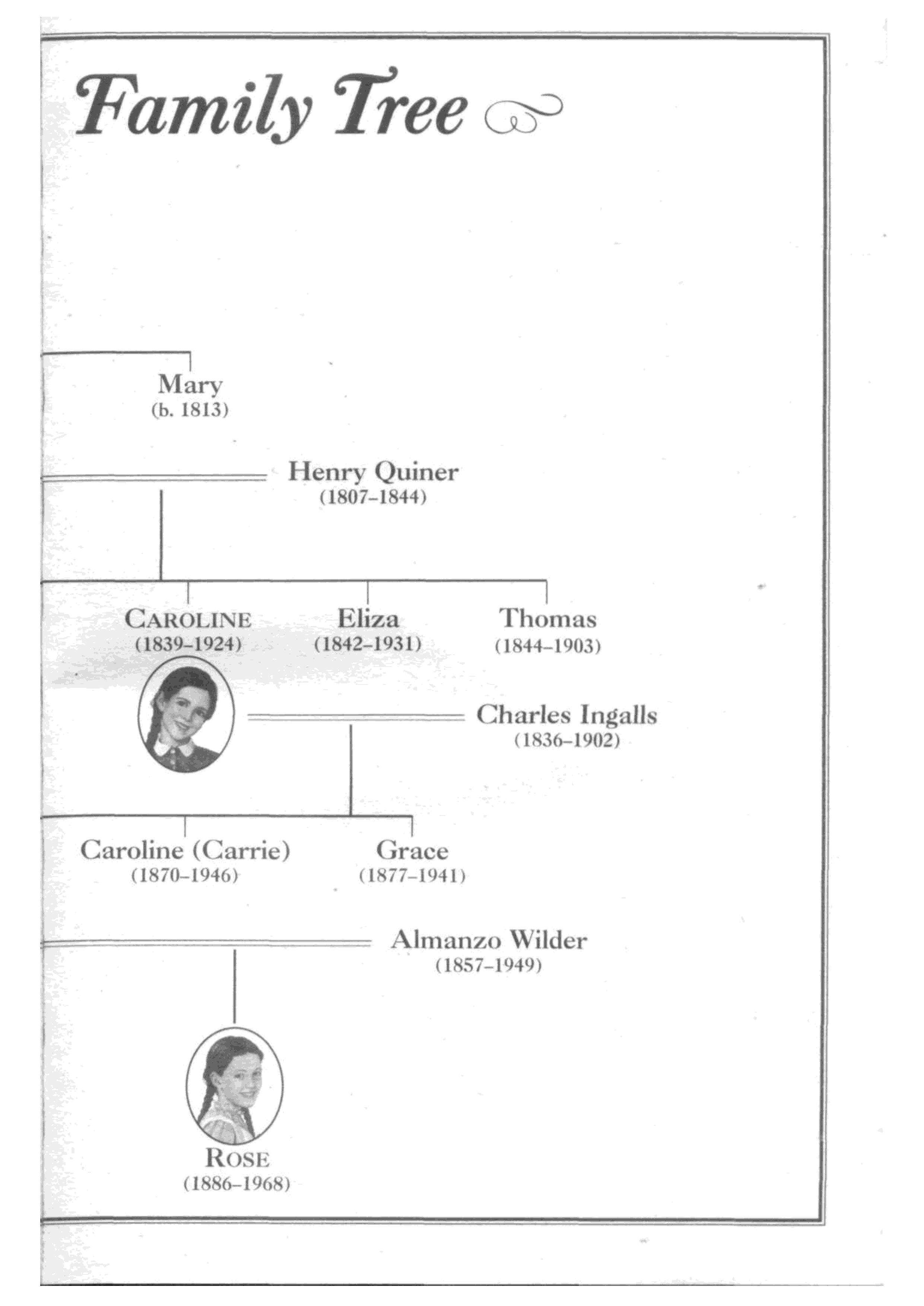 Family Tree

Mary
(b. 1813)

Henry Quiner
(1807–1844)

CAROLINE
(1839–1924)

Eliza
(1842–1931)

Thomas
(1844–1903)

Charles Ingalls
(1836–1902)

Caroline (Carrie)
(1870–1946)

Grace
(1877–1941)

Almanzo Wilder
(1857–1949)

ROSE
(1886–1968)